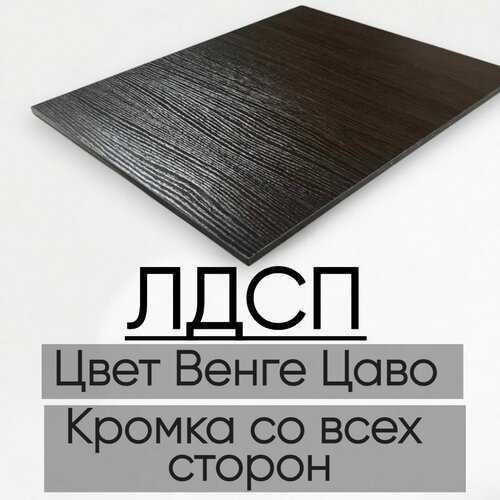 ЛДСП

Цвет Венге Цаво

Кромка со всех сторон